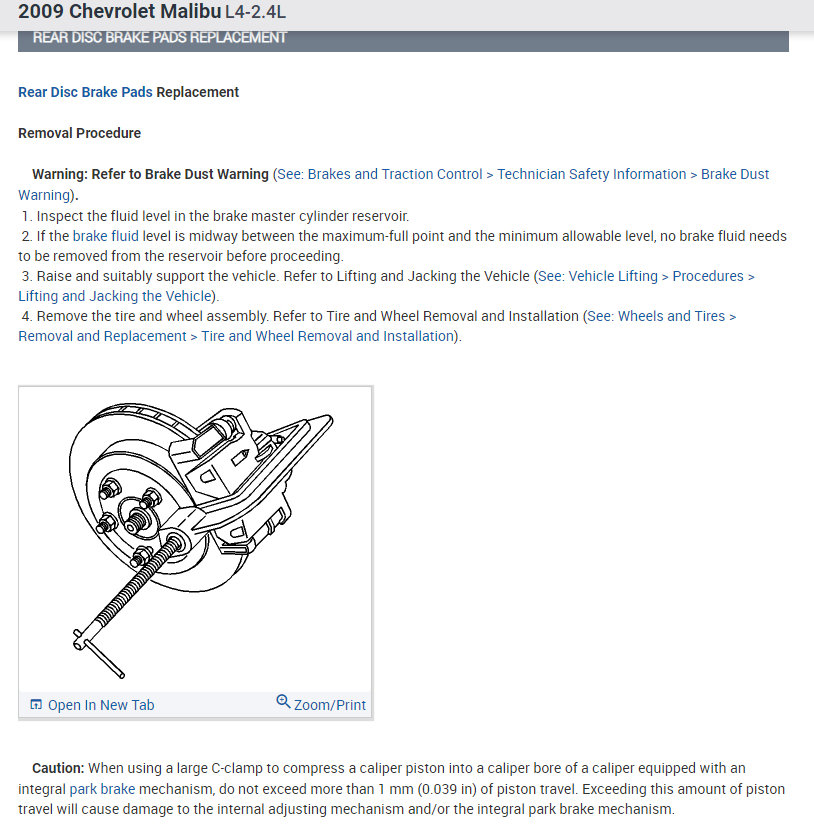 2009 Chevrolet Malibu L4-2.4L

REAR DISC BRAKE PADS REPLACEMENT

Rear Disc Brake Pads Replacement

Removal Procedure

Warning: Refer to Brake Dust Warning (See: Brakes and Traction Control > Technician Safety Information > Brake Dust Warning).

1. Inspect the fluid level in the brake master cylinder reservoir.
2. If the brake fluid level is midway between the maximum-full point and the minimum allowable level, no brake fluid needs to be removed from the reservoir before proceeding.
3. Raise and suitably support the vehicle. Refer to Lifting and Jacking the Vehicle (See: Vehicle Lifting > Procedures > Lifting and Jacking the Vehicle).
4. Remove the tire and wheel assembly. Refer to Tire and Wheel Removal and Installation (See: Wheels and Tires > Removal and Replacement > Tire and Wheel Removal and Installation).

Open In New Tab
Zoom/Print

Caution: When using a large C-clamp to compress a caliper piston into a caliper bore of a caliper equipped with an integral park brake mechanism, do not exceed more than 1 mm (0.039 in) of piston travel. Exceeding this amount of piston travel will cause damage to the internal adjusting mechanism and/or the integral park brake mechanism.